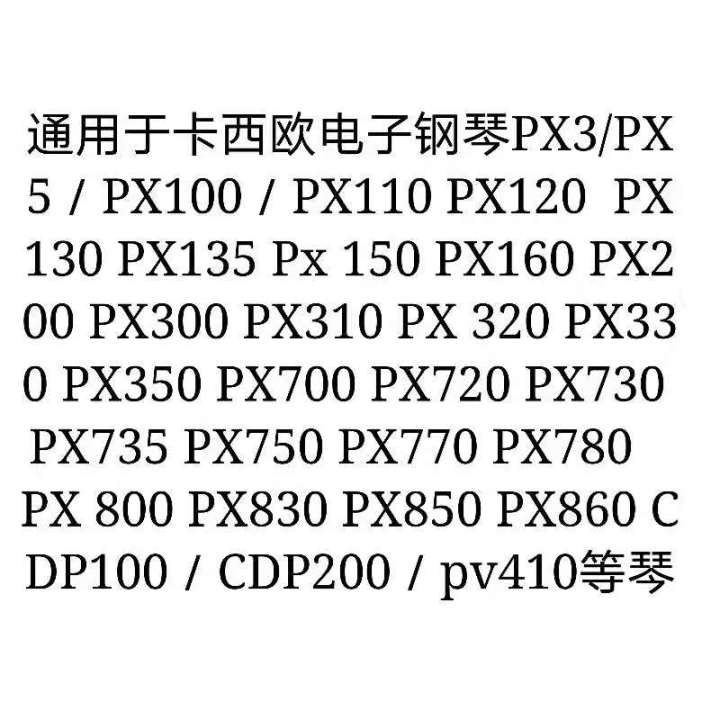 通用于卡西欧电子钢琴PX3/PX5 / PX100 / PX110 PX120 PX130 PX135 Px 150 PX160 PX200 PX300 PX310 PX 320 PX330 PX350 PX700 PX720 PX730 PX735 PX750 PX770 PX780 PX 800 PX830 PX850 PX860 CDP100 / CDP200 / pv410等琴